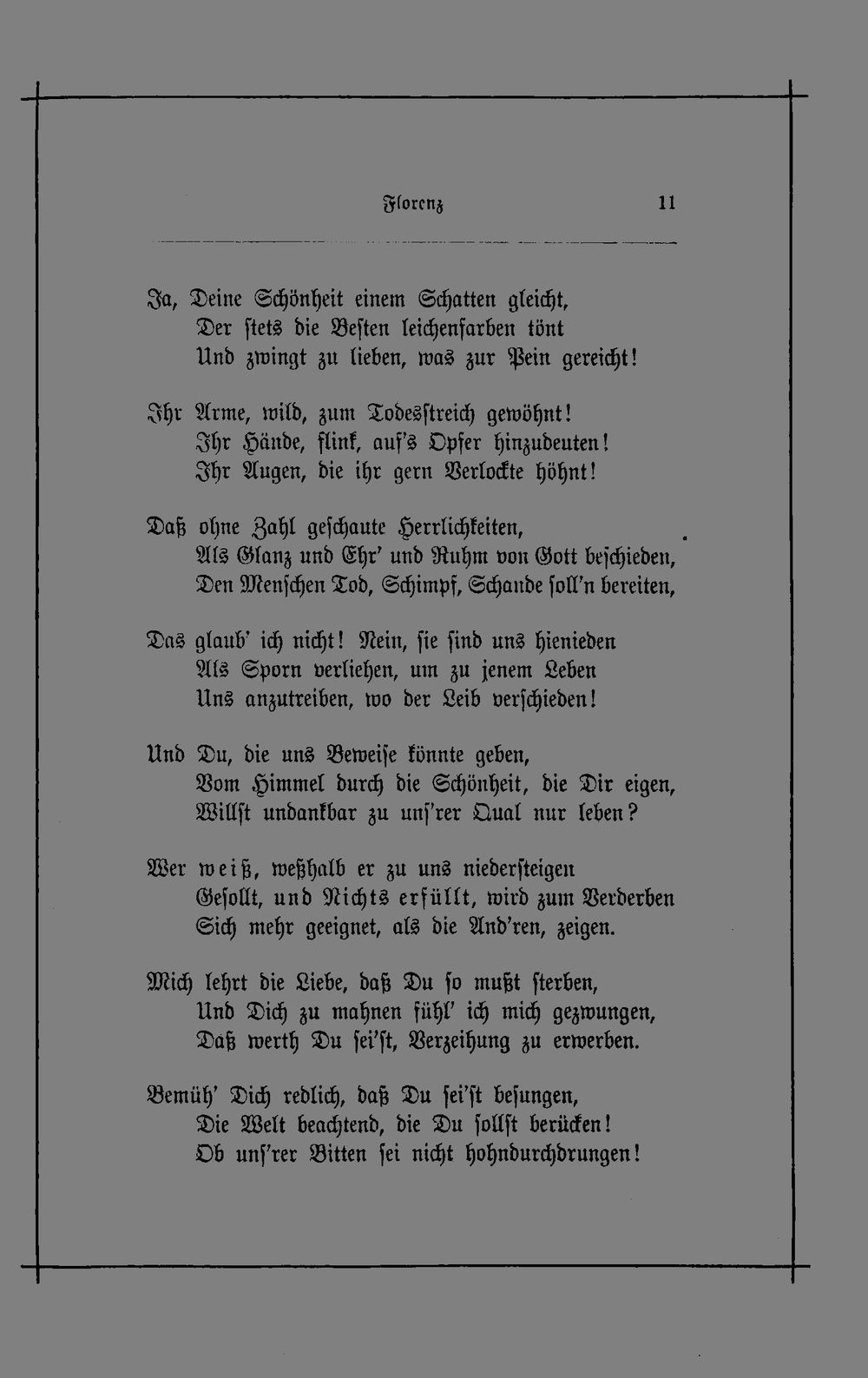 Florenz 11

Ja, Deine Schönheit einem Schatten gleicht,
Der stets die Besten leichenfarben tönt
Und zwingt zu lieben, was zur Pein gereicht!

Ihr Arme, wild, zum Todesstreich gewöhnt!
Ihr Hände, flink, auf's Opfer hinzudeuten!
Ihr Augen, die ihr gern Verlockte höhnt!

Daß ohne Zahl geschaute Herrlichkeiten,
Als Glanz und Ehr' und Ruhm von Gott beschieden,
Den Menschen Tod, Schimpf, Schande soll'n bereiten,

Das glaub' ich nicht! Nein, sie sind uns hienieden
Als Sporn verliehen, um zu jenem Leben
Uns anzutreiben, wo der Leib verschieden!

Und Du, die uns Beweise könnte geben,
Vom Himmel durch die Schönheit, die Dir eigen,
Willst undankbar zu uns'rer Qual nur leben?

Wer weiß, weßhalb er zu uns niedersteigen
Gesollt, und Nichts erfüllt, wird zum Verderben
Sich mehr geeignet, als die And'ren, zeigen.

Mich lehrt die Liebe, daß Du so mußt sterben,
Und Dich zu mahnen fühl' ich mich gezwungen,
Daß werth Du sei'st, Verzeihung zu erwerben.

Bemüh' Dich redlich, daß Du sei'st besungen,
Die Welt beachtend, die Du sollst berücken!
Ob uns'rer Bitten sei nicht hohndurchdrungen!